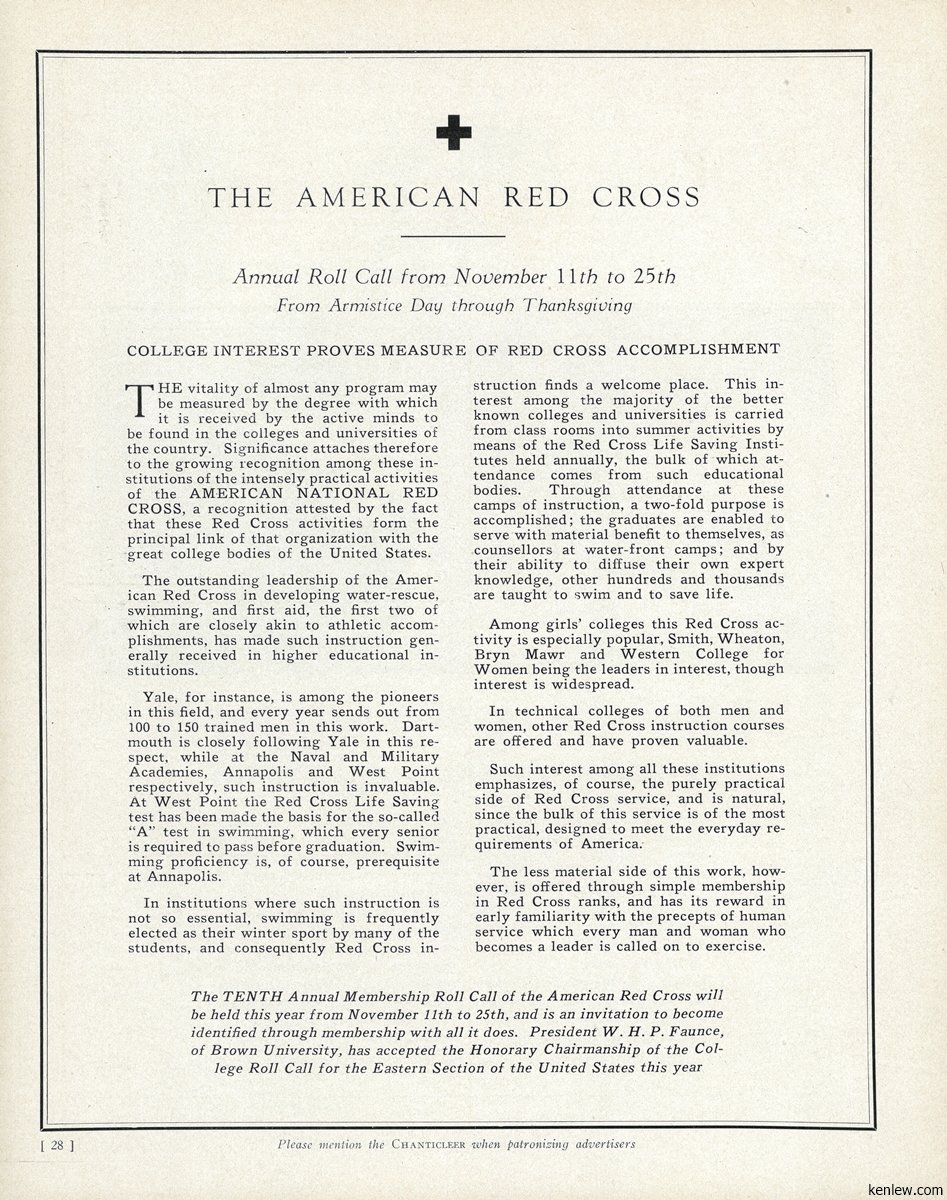 THE AMERICAN RED CROSS

Annual Roll Call from November 11th to 25th
From Armistice Day through Thanksgiving

COLLEGE INTEREST PROVES MEASURE OF RED CROSS ACCOMPLISHMENT

THE vitality of almost any program may be measured by the degree with which it is received by the active minds to be found in the colleges and universities of the country. Significance attaches therefore to the growing recognition among these institutions of the intensely practical activities of the AMERICAN NATIONAL RED CROSS, a recognition attested by the fact that these Red Cross activities form the principal link of that organization with the great college bodies of the United States.

The outstanding leadership of the American Red Cross in developing water-rescue, swimming, and first aid, the first two of which are closely akin to athletic accomplishments, has made such instruction generally received in higher educational institutions.

Yale, for instance, is among the pioneers in this field, and every year sends out from 100 to 150 trained men in this work. Dartmouth is closely following Yale in this respect, while at the Naval and Military Academies, Annapolis and West Point respectively, such instruction is invaluable. At West Point the Red Cross Life Saving test has been made the basis for the so-called "A" test in swimming, which every senior is required to pass before graduation. Swimming proficiency is, of course, prerequisite at Annapolis.

In institutions where such instruction is not so essential, swimming is frequently elected as their winter sport by many of the students, and consequently Red Cross instruction finds a welcome place. This interest among the majority of the better known colleges and universities is carried from class rooms into summer activities by means of the Red Cross Life Saving Institutes held annually, the bulk of which attendance comes from such educational bodies. Through attendance at these camps of instruction, a two-fold purpose is accomplished; the graduates are enabled to serve with material benefit to themselves, as counsellors at water-front camps; and by their ability to diffuse their own expert knowledge, other hundreds and thousands are taught to swim and to save life.

Among girls' colleges this Red Cross activity is especially popular, Smith, Wheaton, Bryn Mawr and Western College for Women being the leaders in interest, though interest is widespread.

In technical colleges of both men and women, other Red Cross instruction courses are offered and have proven valuable.

Such interest among all these institutions emphasizes, of course, the purely practical side of Red Cross service, and is natural, since the bulk of this service is of the most practical, designed to meet the everyday requirements of America.

The less material side of this work, however, is offered through simple membership in Red Cross ranks, and has its reward in early familiarity with the precepts of human service which every man and woman who becomes a leader is called on to exercise.

The TENTH Annual Membership Roll Call of the American Red Cross will be held this year from November 11th to 25th, and is an invitation to become identified through membership with all it does. President W. H. P. Faunce, of Brown University, has accepted the Honorary Chairmanship of the College Roll Call for the Eastern Section of the United States this year

[ 28 ]

Please mention the CHANTICLEER when patronizing advertisers

kenlew.com